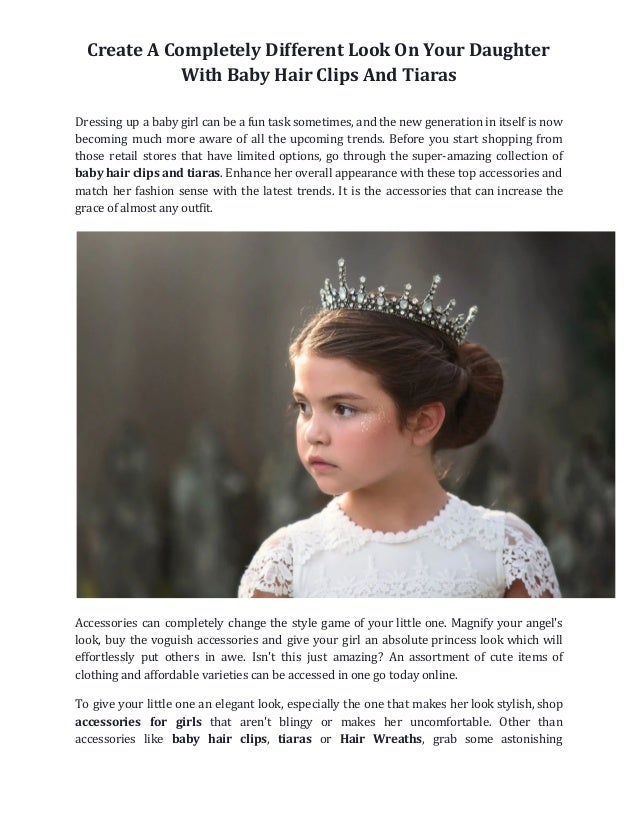 Create A Completely Different Look On Your Daughter With Baby Hair Clips And Tiaras

Dressing up a baby girl can be a fun task sometimes, and the new generation in itself is now becoming much more aware of all the upcoming trends. Before you start shopping from those retail stores that have limited options, go through the super-amazing collection of baby hair clips and tiaras. Enhance her overall appearance with these top accessories and match her fashion sense with the latest trends. It is the accessories that can increase the grace of almost any outfit.

Accessories can completely change the style game of your little one. Magnify your angel's look, buy the voguish accessories and give your girl an absolute princess look which will effortlessly put others in awe. Isn't this just amazing? An assortment of cute items of clothing and affordable varieties can be accessed in one go today online.

To give your little one an elegant look, especially the one that makes her look stylish, shop accessories for girls that aren't blingy or makes her uncomfortable. Other than accessories like baby hair clips, tiaras or Hair Wreaths, grab some astonishing